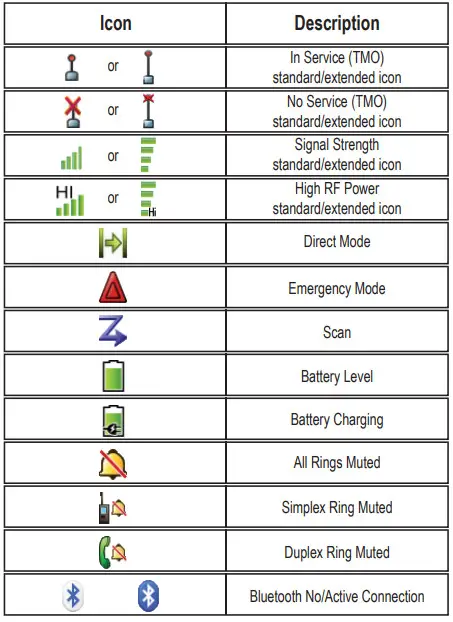 | Icon | Description |
|---|---|
| or | In Service (TMO) standard/extended icon |
| or | No Service (TMO) standard/extended icon |
| or | Signal Strength standard/extended icon |
| HI or Hi | High RF Power standard/extended icon |
| | Direct Mode |
| | Emergency Mode |
| | Scan |
| | Battery Level |
| | Battery Charging |
| | All Rings Muted |
| | Simplex Ring Muted |
| | Duplex Ring Muted |
| | Bluetooth No/Active Connection |